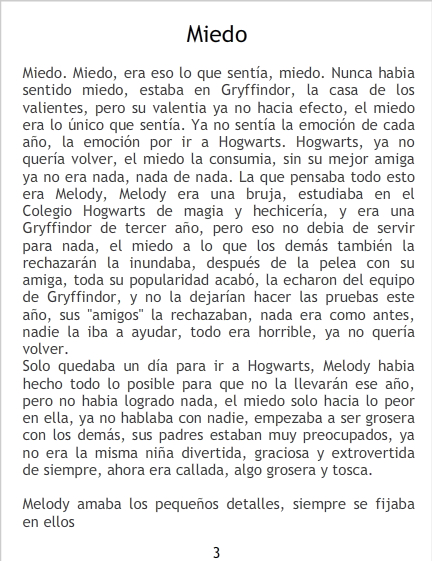 Miedo

Miedo. Miedo, era eso lo que sentía, miedo. Nunca habia sentido miedo, estaba en Gryffindor, la casa de los valientes, pero su valentia ya no hacia efecto, el miedo era lo único que sentía. Ya no sentía la emoción de cada año, la emoción por ir a Hogwarts. Hogwarts, ya no quería volver, el miedo la consumia, sin su mejor amiga ya no era nada, nada de nada. La que pensaba todo esto era Melody, Melody era una bruja, estudiaba en el Colegio Hogwarts de magia y hechicería, y era una Gryffindor de tercer año, pero eso no debia de servir para nada, el miedo a lo que los demás también la rechazarán la inundaba, después de la pelea con su amiga, toda su popularidad acabó, la echaron del equipo de Gryffindor, y no la dejarían hacer las pruebas este año, sus "amigos" la rechazaban, nada era como antes, nadie la iba a ayudar, todo era horrible, ya no quería volver.

Solo quedaba un día para ir a Hogwarts, Melody habia hecho todo lo posible para que no la llevarán ese año, pero no habia logrado nada, el miedo solo hacia lo peor en ella, ya no hablaba con nadie, empezaba a ser grosera con los demás, sus padres estaban muy preocupados, ya no era la misma niña divertida, graciosa y extrovertida de siempre, ahora era callada, algo grosera y tosca.

Melody amaba los pequeños detalles, siempre se fijaba en ellos

3